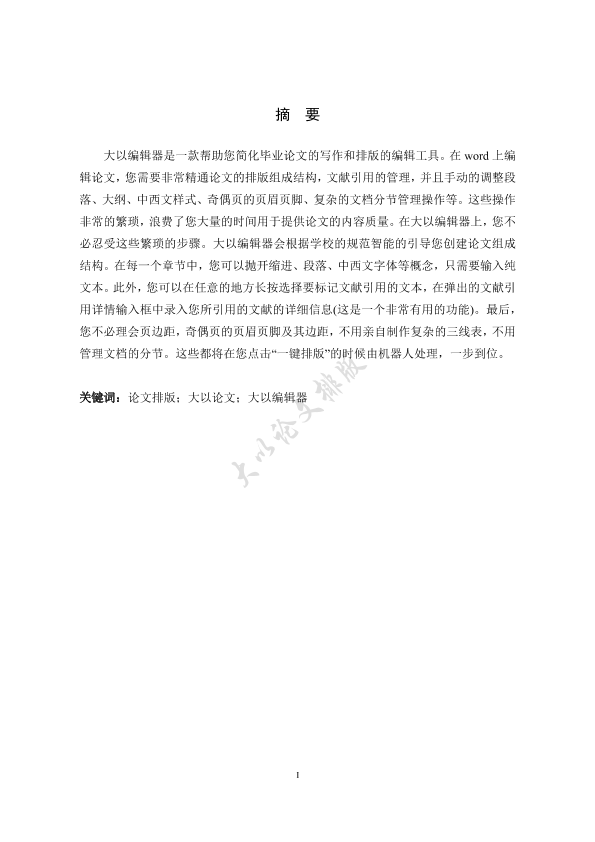 摘 要

大以编辑器是一款帮助您简化毕业论文的写作和排版的编辑工具。在 word 上编辑论文，您需要非常精通论文的排版组成结构，文献引用的管理，并且手动的调整段落、大纲、中西文样式、奇偶页的页眉页脚、复杂的文档分节管理操作等。这些操作非常的繁琐，浪费了您大量的时间用于提供论文的内容质量。在大以编辑器上，您不必忍受这些繁琐的步骤。大以编辑器会根据学校的规范智能的引导您创建论文组成结构。在每一个章节中，您可以抛开缩进、段落、中西文字体等概念，只需要输入纯文本。此外，您可以在任意的地方长按选择要标记文献引用的文本，在弹出的文献引用详情输入框中录入您所引用的文献的详细信息(这是一个非常有用的功能)。最后，您不必理会页边距，奇偶页的页眉页脚及其边距，不用亲自制作复杂的三线表，不用管理文档的分节。这些都将在您点击“一键排版”的时候由机器人处理，一步到位。

关键词：论文排版；大以论文；大以编辑器

大以论文排版

I